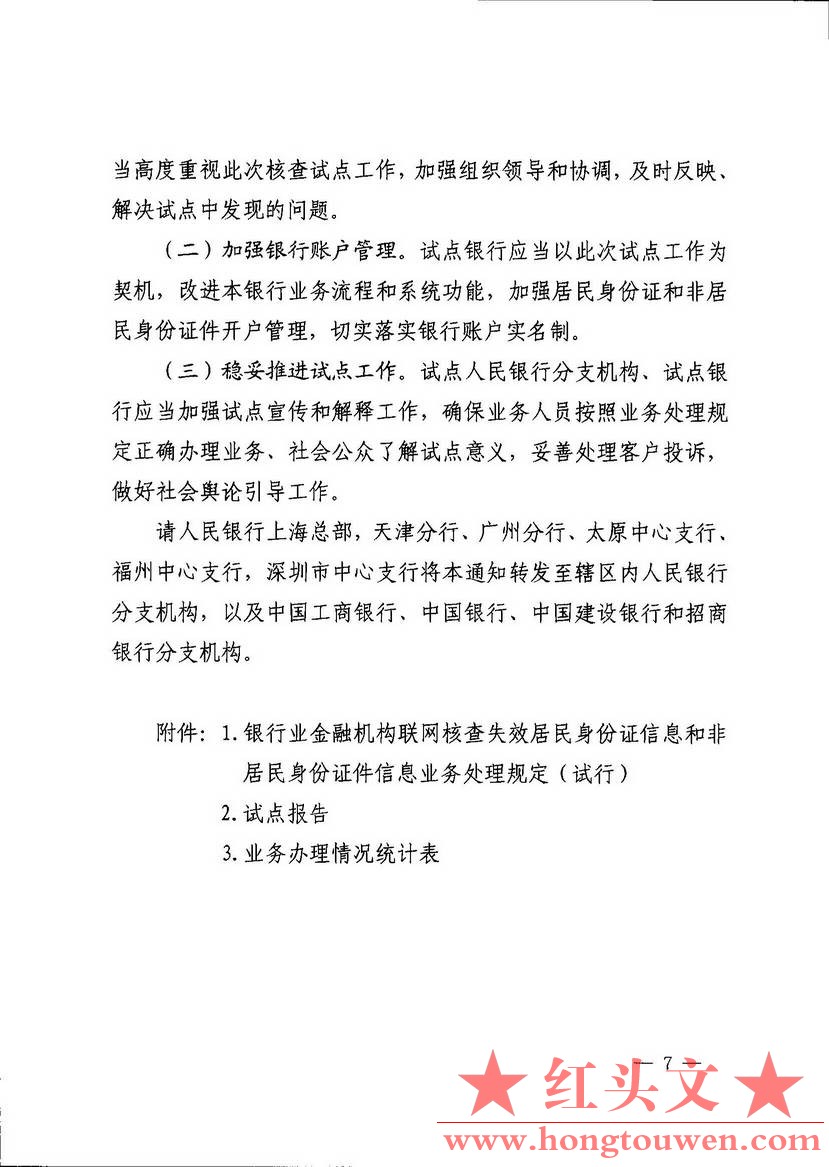 当高度重视此次核查试点工作，加强组织领导和协调，及时反映、解决试点中发现的问题。

（二）加强银行账户管理。试点银行应当以此次试点工作为契机，改进本银行业务流程和系统功能，加强居民身份证和非居民身份证件开户管理，切实落实银行账户实名制。

（三）稳妥推进试点工作。试点人民银行分支机构、试点银行应当加强试点宣传和解释工作，确保业务人员按照业务处理规定正确办理业务、社会公众了解试点意义，妥善处理客户投诉，做好社会舆论引导工作。

请人民银行上海总部，天津分行、广州分行、太原中心支行、福州中心支行，深圳市中心支行将本通知转发至辖区内人民银行分支机构，以及中国工商银行、中国银行、中国建设银行和招商银行分支机构。

附件：1. 银行业金融机构联网核查失效居民身份证信息和非居民身份证件信息业务处理规定（试行）
2. 试点报告
3. 业务办理情况统计表

— 7 —

★ 红头文 ★
www.hongtouwen.com